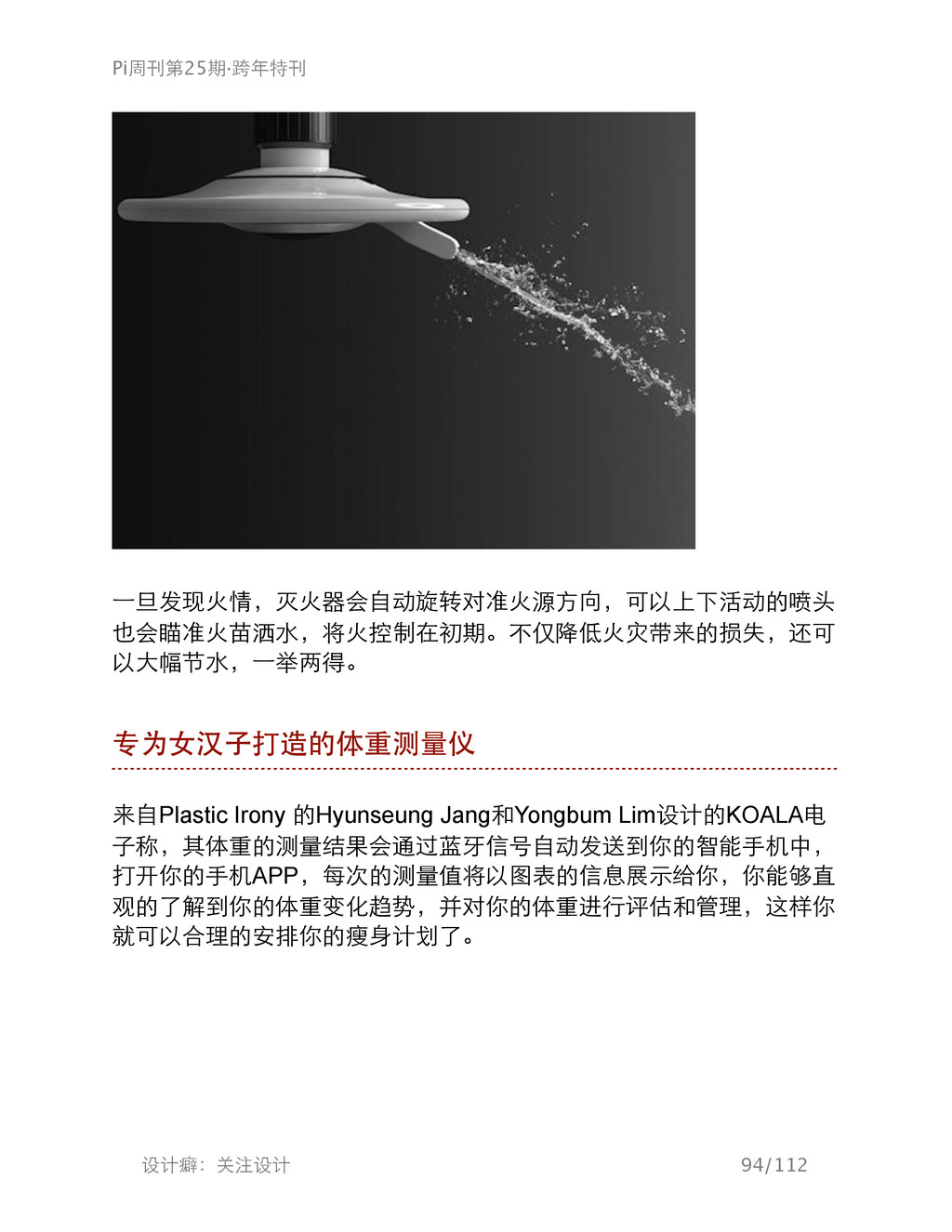 Pi周刊第25期·跨年特刊

一旦发现火情，灭火器会自动旋转对准火源方向，可以上下活动的喷头也会瞄准火苗洒水，将火控制在初期。不仅降低火灾带来的损失，还可以大幅节水，一举两得。

专为女汉子打造的体重测量仪

来自Plastic Irony 的Hyunseung Jang和Yongbum Lim设计的KOALA电子称，其体重的测量结果会通过蓝牙信号自动发送到你的智能手机中，打开你的手机APP，每次的测量值将以图表的信息展示给你，你能够直观的了解到你的体重变化趋势，并对你的体重进行评估和管理，这样你就可以合理的安排你的瘦身计划了。

设计癖：关注设计

94/112